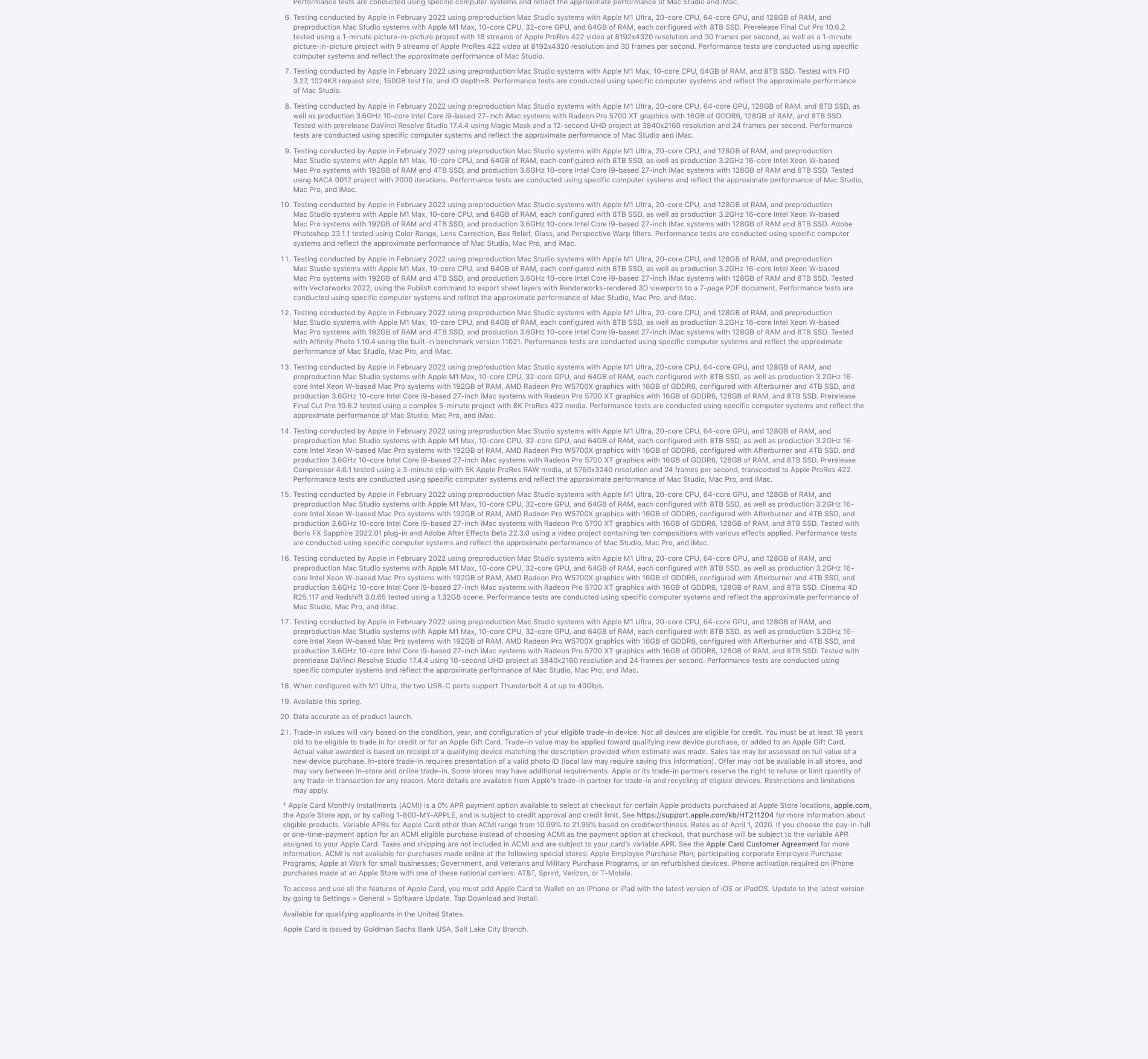 Performance tests are conducted using specific computer systems and reflect the approximate performance of Mac Studio and iMac.

6. Testing conducted by Apple in February 2022 using preproduction Mac Studio systems with Apple M1 Ultra, 20-core CPU, 64-core GPU, and 128GB of RAM, and preproduction Mac Studio systems with Apple M1 Max, 10-core CPU, 32-core GPU, and 64GB of RAM, each configured with 8TB SSD. Prerelease Final Cut Pro 10.6.2 tested using a 1-minute picture-in-picture project with 18 streams of Apple ProRes 422 video at 8192x4320 resolution and 30 frames per second, as well as a 1-minute picture-in-picture project with 9 streams of Apple ProRes 422 video at 8192x4320 resolution and 30 frames per second. Performance tests are conducted using specific computer systems and reflect the approximate performance of Mac Studio.

7. Testing conducted by Apple in February 2022 using preproduction Mac Studio systems with Apple M1 Max, 10-core CPU, 64GB of RAM, and 8TB SSD. Tested with FIO 3.27, 1024KB request size, 150GB test file, and IO depth=8. Performance tests are conducted using specific computer systems and reflect the approximate performance of Mac Studio.

8. Testing conducted by Apple in February 2022 using preproduction Mac Studio systems with Apple M1 Ultra, 20-core CPU, 64-core GPU, 128GB of RAM, and 8TB SSD, as well as production 3.6GHz 10-core Intel Core i9-based 27-inch iMac systems with Radeon Pro 5700 XT graphics with 16GB of GDDR6, 128GB of RAM, and 8TB SSD. Tested with prerelease DaVinci Resolve Studio 17.4.4 using Magic Mask and a 12-second UHD project at 3840x2160 resolution and 24 frames per second. Performance tests are conducted using specific computer systems and reflect the approximate performance of Mac Studio and iMac.

9. Testing conducted by Apple in February 2022 using preproduction Mac Studio systems with Apple M1 Ultra, 20-core CPU, and 128GB of RAM, and preproduction Mac Studio systems with Apple M1 Max, 10-core CPU, and 64GB of RAM, each configured with 8TB SSD, as well as production 3.2GHz 16-core Intel Xeon W-based Mac Pro systems with 192GB of RAM and 4TB SSD, and production 3.6GHz 10-core Intel Core i9-based 27-inch iMac systems with 128GB of RAM and 8TB SSD. Tested using NACA 0012 project with 2000 iterations. Performance tests are conducted using specific computer systems and reflect the approximate performance of Mac Studio, Mac Pro, and iMac.

10. Testing conducted by Apple in February 2022 using preproduction Mac Studio systems with Apple M1 Ultra, 20-core CPU, and 128GB of RAM, and preproduction Mac Studio systems with Apple M1 Max, 10-core CPU, and 64GB of RAM, each configured with 8TB SSD, as well as production 3.2GHz 16-core Intel Xeon W-based Mac Pro systems with 192GB of RAM and 4TB SSD, and production 3.6GHz 10-core Intel Core i9-based 27-inch iMac systems with 128GB of RAM and 8TB SSD. Adobe Photoshop 23.1.1 tested using Color Range, Lens Correction, Bas Relief, Glass, and Perspective Warp filters. Performance tests are conducted using specific computer systems and reflect the approximate performance of Mac Studio, Mac Pro, and iMac.

11. Testing conducted by Apple in February 2022 using preproduction Mac Studio systems with Apple M1 Ultra, 20-core CPU, and 128GB of RAM, and preproduction Mac Studio systems with Apple M1 Max, 10-core CPU, and 64GB of RAM, each configured with 8TB SSD, as well as production 3.2GHz 16-core Intel Xeon W-based Mac Pro systems with 192GB of RAM and 4TB SSD, and production 3.6GHz 10-core Intel Core i9-based 27-inch iMac systems with 128GB of RAM and 8TB SSD. Tested with Vectorworks 2022, using the Publish command to export sheet layers with Renderworks-rendered 3D viewports to a 7-page PDF document. Performance tests are conducted using specific computer systems and reflect the approximate performance of Mac Studio, Mac Pro, and iMac.

12. Testing conducted by Apple in February 2022 using preproduction Mac Studio systems with Apple M1 Ultra, 20-core CPU, and 128GB of RAM, and preproduction Mac Studio systems with Apple M1 Max, 10-core CPU, and 64GB of RAM, each configured with 8TB SSD, as well as production 3.2GHz 16-core Intel Xeon W-based Mac Pro systems with 192GB of RAM and 4TB SSD, and production 3.6GHz 10-core Intel Core i9-based 27-inch iMac systems with 128GB of RAM and 8TB SSD. Tested with Affinity Photo 1.10.4 using the built-in benchmark version 11021. Performance tests are conducted using specific computer systems and reflect the approximate performance of Mac Studio, Mac Pro, and iMac.

13. Testing conducted by Apple in February 2022 using preproduction Mac Studio systems with Apple M1 Ultra, 20-core CPU, 64-core GPU, and 128GB of RAM, and preproduction Mac Studio systems with Apple M1 Max, 10-core CPU, 32-core GPU, and 64GB of RAM, each configured with 8TB SSD, as well as production 3.2GHz 16-core Intel Xeon W-based Mac Pro systems with 192GB of RAM, AMD Radeon Pro W5700X graphics with 16GB of GDDR6, configured with Afterburner and 4TB SSD, and production 3.6GHz 10-core Intel Core i9-based 27-inch iMac systems with Radeon Pro 5700 XT graphics with 16GB of GDDR6, 128GB of RAM, and 8TB SSD. Prerelease Final Cut Pro 10.6.2 tested using a complex 5-minute project with 8K ProRes 422 media. Performance tests are conducted using specific computer systems and reflect the approximate performance of Mac Studio, Mac Pro, and iMac.

14. Testing conducted by Apple in February 2022 using preproduction Mac Studio systems with Apple M1 Ultra, 20-core CPU, 64-core GPU, and 128GB of RAM, and preproduction Mac Studio systems with Apple M1 Max, 10-core CPU, 32-core GPU, and 64GB of RAM, each configured with 8TB SSD, as well as production 3.2GHz 16-core Intel Xeon W-based Mac Pro systems with 192GB of RAM, AMD Radeon Pro W5700X graphics with 16GB of GDDR6, configured with Afterburner and 4TB SSD, and production 3.6GHz 10-core Intel Core i9-based 27-inch iMac systems with Radeon Pro 5700 XT graphics with 16GB of GDDR6, 128GB of RAM, and 8TB SSD. Prerelease Compressor 4.6.1 tested using a 3-minute clip with 5K Apple ProRes RAW media, at 5760x3240 resolution and 24 frames per second, transcoded to Apple ProRes 422. Performance tests are conducted using specific computer systems and reflect the approximate performance of Mac Studio, Mac Pro, and iMac.

15. Testing conducted by Apple in February 2022 using preproduction Mac Studio systems with Apple M1 Ultra, 20-core CPU, 64-core GPU, and 128GB of RAM, and preproduction Mac Studio systems with Apple M1 Max, 10-core CPU, 32-core GPU, and 64GB of RAM, each configured with 8TB SSD, as well as production 3.2GHz 16-core Intel Xeon W-based Mac Pro systems with 192GB of RAM, AMD Radeon Pro W5700X graphics with 16GB of GDDR6, configured with Afterburner and 4TB SSD, and production 3.6GHz 10-core Intel Core i9-based 27-inch iMac systems with Radeon Pro 5700 XT graphics with 16GB of GDDR6, 128GB of RAM, and 8TB SSD. Tested with Boris FX Sapphire 2022.01 plug-in and Adobe After Effects Beta 22.3.0 using a video project containing ten compositions with various effects applied. Performance tests are conducted using specific computer systems and reflect the approximate performance of Mac Studio, Mac Pro, and iMac.

16. Testing conducted by Apple in February 2022 using preproduction Mac Studio systems with Apple M1 Ultra, 20-core CPU, 64-core GPU, and 128GB of RAM, and preproduction Mac Studio systems with Apple M1 Max, 10-core CPU, 32-core GPU, and 64GB of RAM, each configured with 8TB SSD, as well as production 3.2GHz 16-core Intel Xeon W-based Mac Pro systems with 192GB of RAM, AMD Radeon Pro W5700X graphics with 16GB of GDDR6, configured with Afterburner and 4TB SSD, and production 3.6GHz 10-core Intel Core i9-based 27-inch iMac systems with Radeon Pro 5700 XT graphics with 16GB of GDDR6, 128GB of RAM, and 8TB SSD. Cinema 4D R25.117 and Redshift 3.0.65 tested using a 1.32GB scene. Performance tests are conducted using specific computer systems and reflect the approximate performance of Mac Studio, Mac Pro, and iMac.

17. Testing conducted by Apple in February 2022 using preproduction Mac Studio systems with Apple M1 Ultra, 20-core CPU, 64-core GPU, and 128GB of RAM, and preproduction Mac Studio systems with Apple M1 Max, 10-core CPU, 32-core GPU, and 64GB of RAM, each configured with 8TB SSD, as well as production 3.2GHz 16-core Intel Xeon W-based Mac Pro systems with 192GB of RAM, AMD Radeon Pro W5700X graphics with 16GB of GDDR6, configured with Afterburner and 4TB SSD, and production 3.6GHz 10-core Intel Core i9-based 27-inch iMac systems with Radeon Pro 5700 XT graphics with 16GB of GDDR6, 128GB of RAM, and 8TB SSD. Tested with prerelease DaVinci Resolve Studio 17.4.4 using 10-second UHD project at 3840x2160 resolution and 24 frames per second. Performance tests are conducted using specific computer systems and reflect the approximate performance of Mac Studio, Mac Pro, and iMac.

18. When configured with M1 Ultra, the two USB-C ports support Thunderbolt 4 at up to 40Gb/s.

19. Available this spring.

20. Data accurate as of product launch.

21. Trade-in values will vary based on the condition, year, and configuration of your eligible trade-in device. Not all devices are eligible for credit. You must be at least 18 years old to be eligible to trade in for credit or for an Apple Gift Card. Trade-in value may be applied toward qualifying new device purchase, or added to an Apple Gift Card. Actual value awarded is based on receipt of a qualifying device matching the description provided when estimate was made. Sales tax may be assessed on full value of a new device purchase. In-store trade-in requires presentation of a valid photo ID (local law may require saving this information). Offer may not be available in all stores, and may vary between in-store and online trade-in. Some stores may have additional requirements. Apple or its trade-in partners reserve the right to refuse or limit quantity of any trade-in transaction for any reason. More details are available from Apple's trade-in partner for trade-in and recycling of eligible devices. Restrictions and limitations may apply.

† Apple Card Monthly Installments (ACMI) is a 0% APR payment option available to select at checkout for certain Apple products purchased at Apple Store locations, apple.com, the Apple Store app, or by calling 1-800-MY-APPLE, and is subject to credit approval and credit limit. See https://support.apple.com/kb/HT211204 for more information about eligible products. Variable APRs for Apple Card other than ACMI range from 10.99% to 21.99% based on creditworthiness. Rates as of April 1, 2020. If you choose the pay-in-full or one-time-payment option for an ACMI eligible purchase instead of choosing ACMI as the payment option at checkout, that purchase will be subject to the variable APR assigned to your Apple Card. Taxes and shipping are not included in ACMI and are subject to your card's variable APR. See the Apple Card Customer Agreement for more information. ACMI is not available for purchases made online at the following special stores: Apple Employee Purchase Plan; participating corporate Employee Purchase Programs; Apple at Work for small businesses; Government, and Veterans and Military Purchase Programs, or on refurbished devices. iPhone activation required on iPhone purchases made at an Apple Store with one of these national carriers: AT&T, Sprint, Verizon, or T-Mobile.

To access and use all the features of Apple Card, you must add Apple Card to Wallet on an iPhone or iPad with the latest version of iOS or iPadOS. Update to the latest version by going to Settings > General > Software Update. Tap Download and Install.

Available for qualifying applicants in the United States.

Apple Card is issued by Goldman Sachs Bank USA, Salt Lake City Branch.